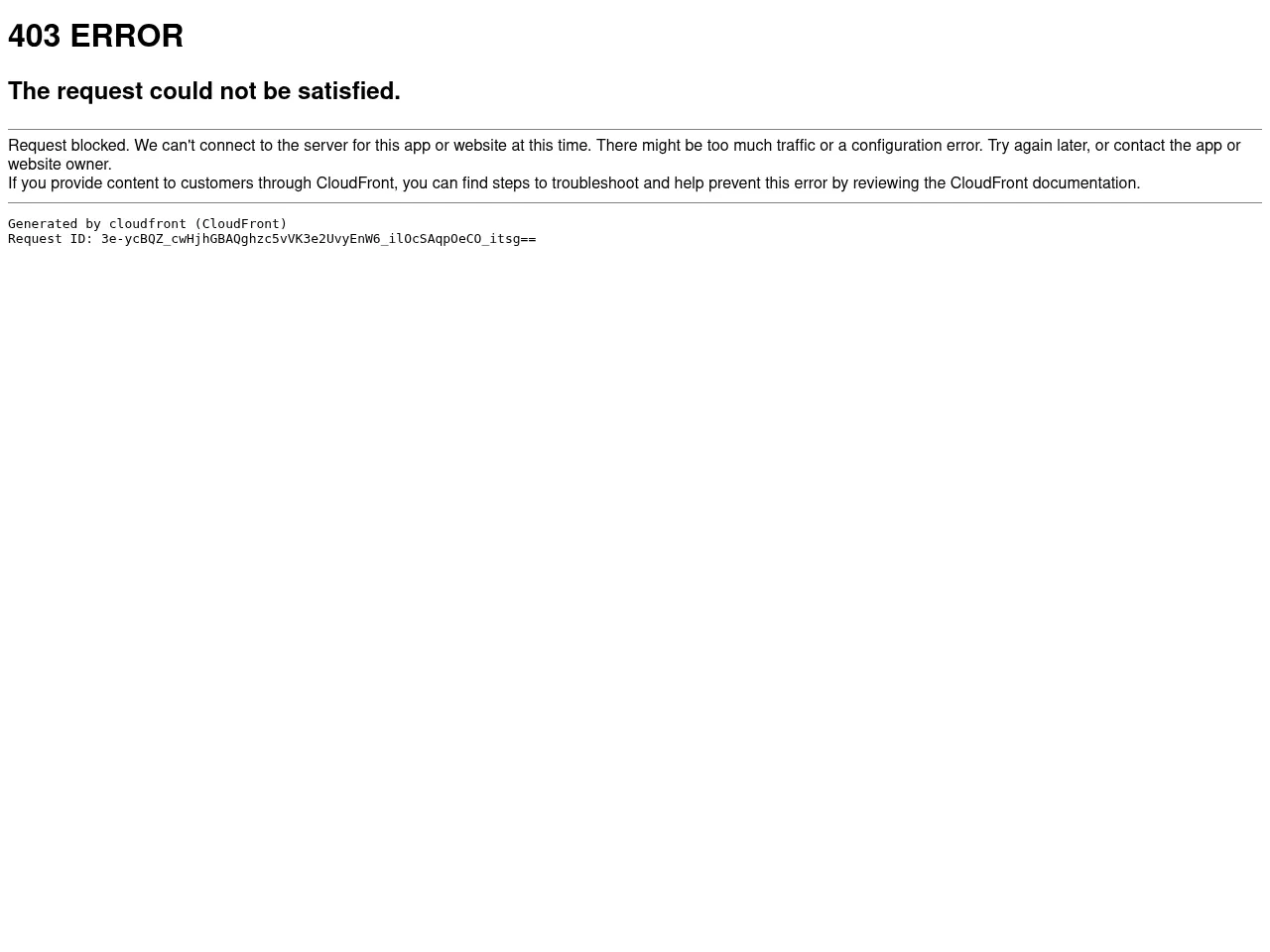 403 ERROR

The request could not be satisfied.

Request blocked. We can't connect to the server for this app or website at this time. There might be too much traffic or a configuration error. Try again later, or contact the app or website owner.
If you provide content to customers through CloudFront, you can find steps to troubleshoot and help prevent this error by reviewing the CloudFront documentation.

Generated by cloudfront (CloudFront)
Request ID: 3e-ycBQZ_cwHjhGBAQghzc5vVK3e2UvyEnW6_ilOcSAqpOeCO_itsg==